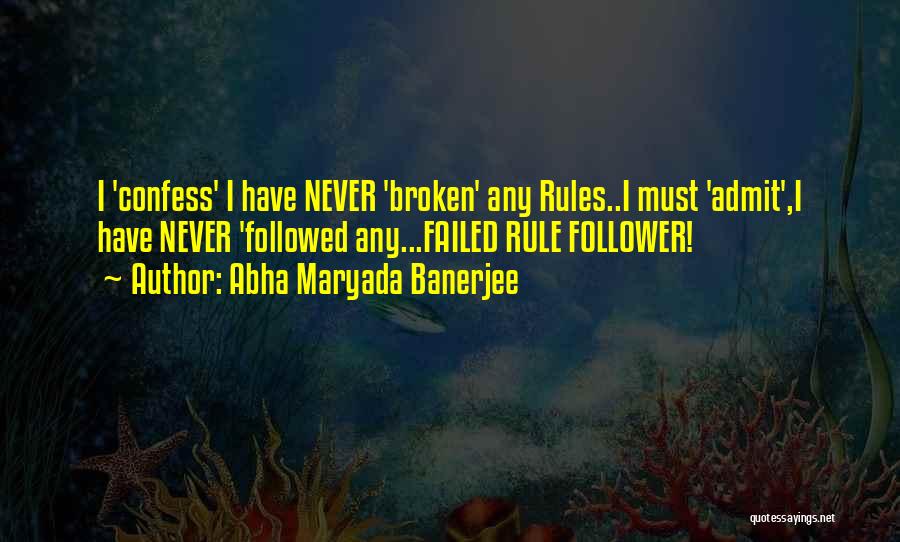 I 'confess' I have NEVER 'broken' any Rules..I must 'admit',I have NEVER 'followed any...FAILED RULE FOLLOWER!
~ Author: Abha Maryada Banerjee

quotessayings.net